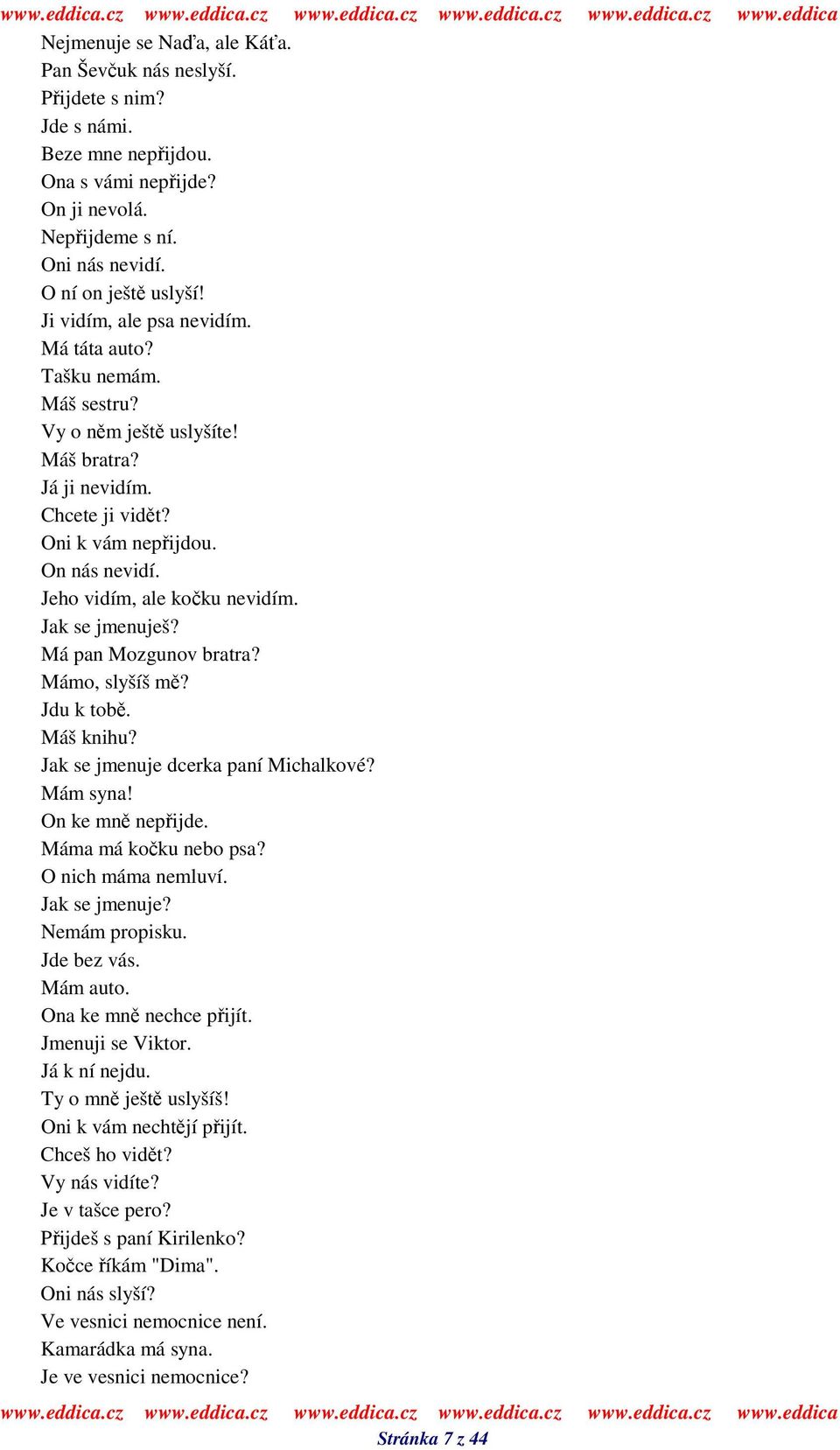 www.eddica.cz www.eddica.cz www.eddica.cz www.eddica.cz www.eddica.cz www.eddica

Nejmenuje se Naďa, ale Káťa.
Pan Ševčuk nás neslyší.
Přijdete s nim?
Jde s námi.
Beze mne nepřijdou.
Ona s vámi nepřijde?
On ji nevolá.
Nepřijdeme s ní.
Oni nás nevidí.
O ní on ještě uslyší!
Ji vidím, ale psa nevidím.
Má táta auto?
Tašku nemám.
Máš sestru?
Vy o něm ještě uslyšíte!
Máš bratra?
Já ji nevidím.
Chcete ji vidět?
Oni k vám nepřijdou.
On nás nevidí.
Jeho vidím, ale kočku nevidím.
Jak se jmenuješ?
Má pan Mozgunov bratra?
Mámo, slyšíš mě?
Jdu k tobě.
Máš knihu?
Jak se jmenuje dcerka paní Michalkové?
Mám syna!
On ke mně nepřijde.
Máma má kočku nebo psa?
O nich máma nemluví.
Jak se jmenuje?
Nemám propisku.
Jde bez vás.
Mám auto.
Ona ke mně nechce přijít.
Jmenuji se Viktor.
Já k ní nejdu.
Ty o mně ještě uslyšíš!
Oni k vám nechtějí přijít.
Chceš ho vidět?
Vy nás vidíte?
Je v tašce pero?
Přijdeš s paní Kirilenko?
Kočce říkám "Dima".
Oni nás slyší?
Ve vesnici nemocnice není.
Kamarádka má syna.
Je ve vesnici nemocnice?

www.eddica.cz www.eddica.cz www.eddica.cz www.eddica.cz www.eddica.cz www.eddica
Stránka 7 z 44